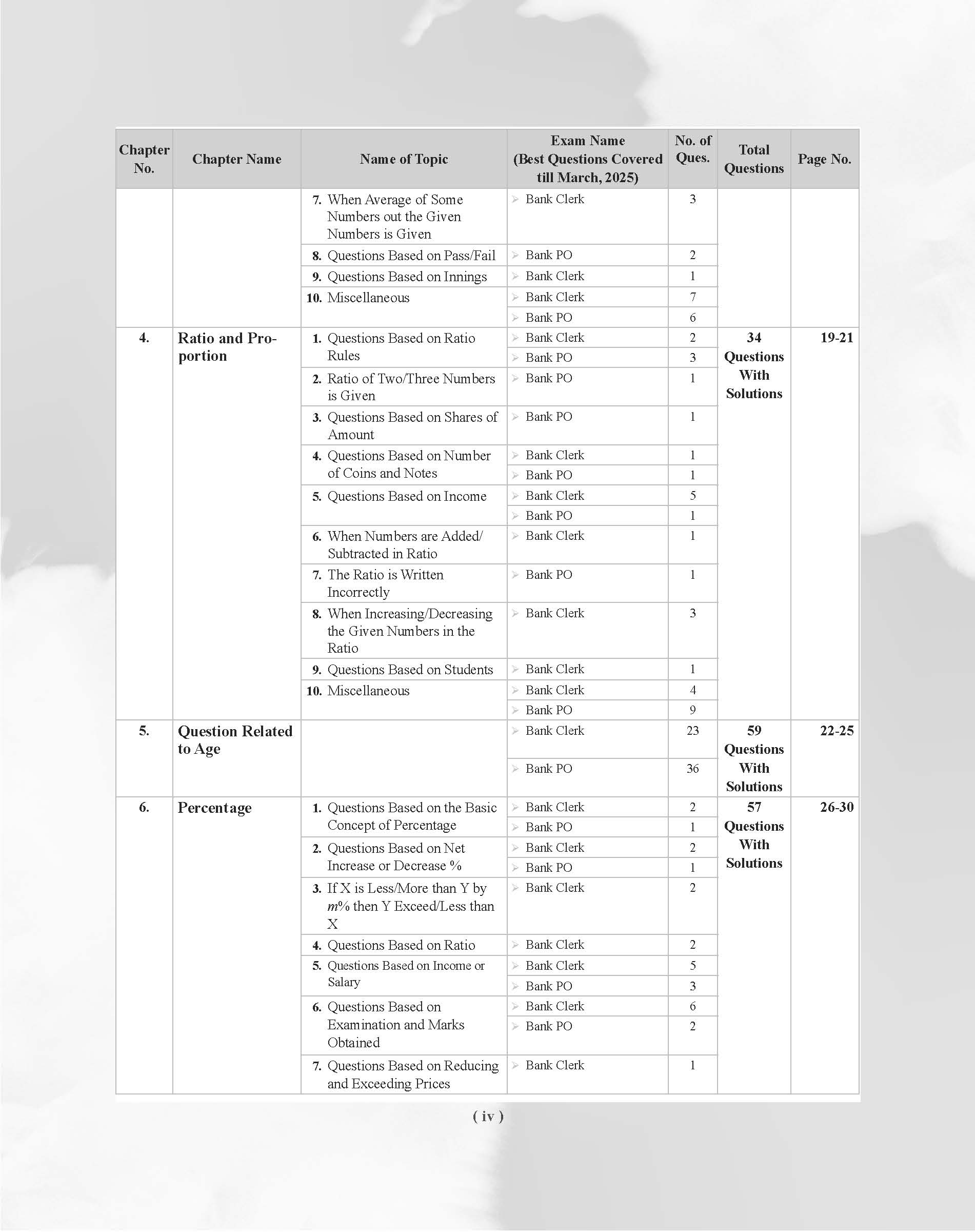 | Chapter No. | Chapter Name | Name of Topic | Exam Name (Best Questions Covered till March, 2025) | No. of Ques. | Total Questions | Page No. |
|---|---|---|---|---|---|---|
| | | 7. When Average of Some Numbers out the Given Numbers is Given | Bank Clerk | 3 | | |
| | | 8. Questions Based on Pass/Fail | Bank PO | 2 | | |
| | | 9. Questions Based on Innings | Bank Clerk | 1 | | |
| | | 10. Miscellaneous | Bank Clerk | 7 | | |
| | | | Bank PO | 6 | | |
| 4. | Ratio and Proportion | 1. Questions Based on Ratio Rules | Bank Clerk | 2 | 34 Questions With Solutions | 19-21 |
| | | | Bank PO | 3 | | |
| | | 2. Ratio of Two/Three Numbers is Given | Bank PO | 1 | | |
| | | 3. Questions Based on Shares of Amount | Bank PO | 1 | | |
| | | 4. Questions Based on Number of Coins and Notes | Bank Clerk | 1 | | |
| | | | Bank PO | 1 | | |
| | | 5. Questions Based on Income | Bank Clerk | 5 | | |
| | | | Bank PO | 1 | | |
| | | 6. When Numbers are Added/ Subtracted in Ratio | Bank Clerk | 1 | | |
| | | 7. The Ratio is Written Incorrectly | Bank PO | 1 | | |
| | | 8. When Increasing/Decreasing the Given Numbers in the Ratio | Bank Clerk | 3 | | |
| | | 9. Questions Based on Students | Bank Clerk | 1 | | |
| | | 10. Miscellaneous | Bank Clerk | 4 | | |
| | | | Bank PO | 9 | | |
| 5. | Question Related to Age | | Bank Clerk | 23 | 59 Questions With Solutions | 22-25 |
| | | | Bank PO | 36 | | |
| 6. | Percentage | 1. Questions Based on the Basic Concept of Percentage | Bank Clerk | 2 | 57 Questions With Solutions | 26-30 |
| | | | Bank PO | 1 | | |
| | | 2. Questions Based on Net Increase or Decrease % | Bank Clerk | 2 | | |
| | | | Bank PO | 1 | | |
| | | 3. If X is Less/More than Y by $m$% then Y Exceed/Less than X | Bank Clerk | 2 | | |
| | | 4. Questions Based on Ratio | Bank Clerk | 2 | | |
| | | 5. Questions Based on Income or Salary | Bank Clerk | 5 | | |
| | | | Bank PO | 3 | | |
| | | 6. Questions Based on Examination and Marks Obtained | Bank Clerk | 6 | | |
| | | | Bank PO | 2 | | |
| | | 7. Questions Based on Reducing and Exceeding Prices | Bank Clerk | 1 | | |

( iv )